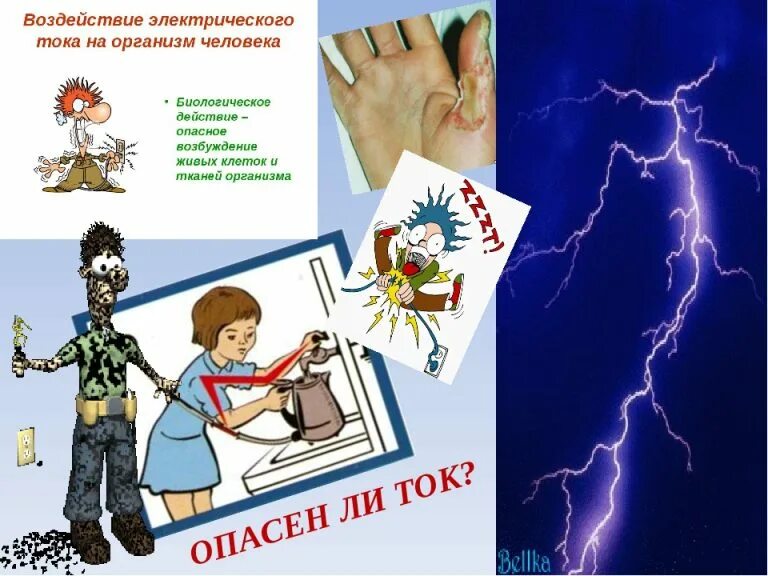 Воздействие электрического тока на организм человека

• Биологическое действие – опасное возбуждение живых клеток и тканей организма

ZZZT!

ОПАСЕН ЛИ ТОК?

Bellka